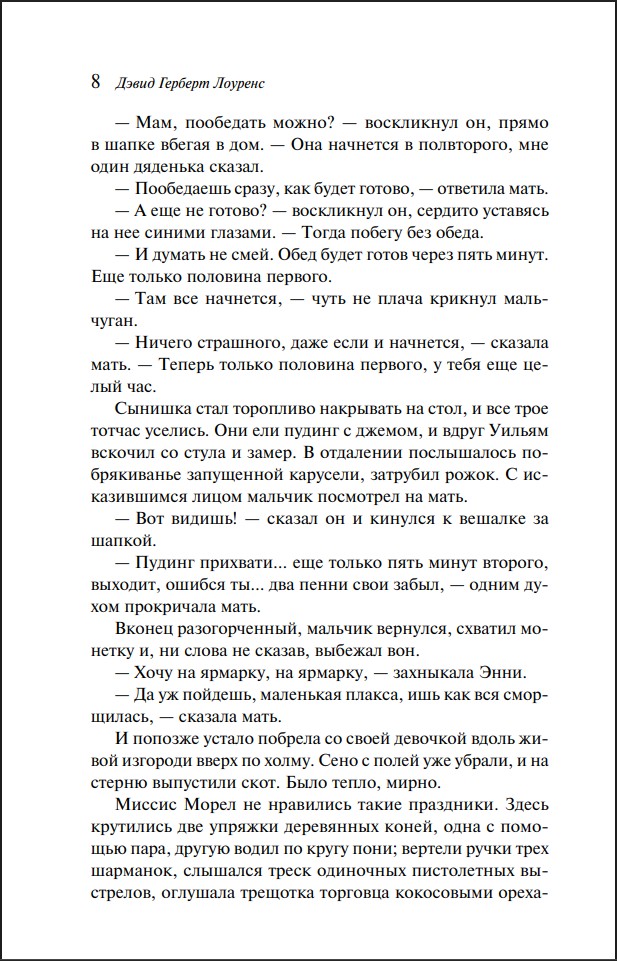 8 Дэвид Герберт Лоуренс

— Мам, пообедать можно? — воскликнул он, прямо в шапке вбегая в дом. — Она начнется в полвторого, мне один дяденька сказал.

— Пообедаешь сразу, как будет готово, — ответила мать.

— А еще не готово? — воскликнул он, сердито уставясь на нее синими глазами. — Тогда побегу без обеда.

— И думать не смей. Обед будет готов через пять минут. Еще только половина первого.

— Там все начнется, — чуть не плача крикнул мальчуган.

— Ничего страшного, даже если и начнется, — сказала мать. — Теперь только половина первого, у тебя еще целый час.

Сынишка стал торопливо накрывать на стол, и все трое тотчас уселись. Они ели пудинг с джемом, и вдруг Уильям вскочил со стула и замер. В отдалении послышалось побрякиванье запущенной карусели, затрубил рожок. С исказившимся лицом мальчик посмотрел на мать.

— Вот видишь! — сказал он и кинулся к вешалке за шапкой.

— Пудинг прихвати... еще только пять минут второго, выходит, ошибся ты... два пенни свои забыл, — одним духом прокричала мать.

Вконец разогорченный, мальчик вернулся, схватил монетку и, ни слова не сказав, выбежал вон.

— Хочу на ярмарку, на ярмарку, — захныкала Энни.

— Да уж пойдешь, маленькая плакса, ишь как вся сморщилась, — сказала мать.

И попозже устало побрела со своей девочкой вдоль живой изгороди вверх по холму. Сено с полей уже убрали, и на стерню выпустили скот. Было тепло, мирно.

Миссис Морел не нравились такие праздники. Здесь крутились две упряжки деревянных коней, одна с помощью пара, другую водил по кругу пони; вертели ручки трех шарманок, слышался треск одиночных пистолетных выстрелов, оглушала трещотка торговца кокосовыми ореха-